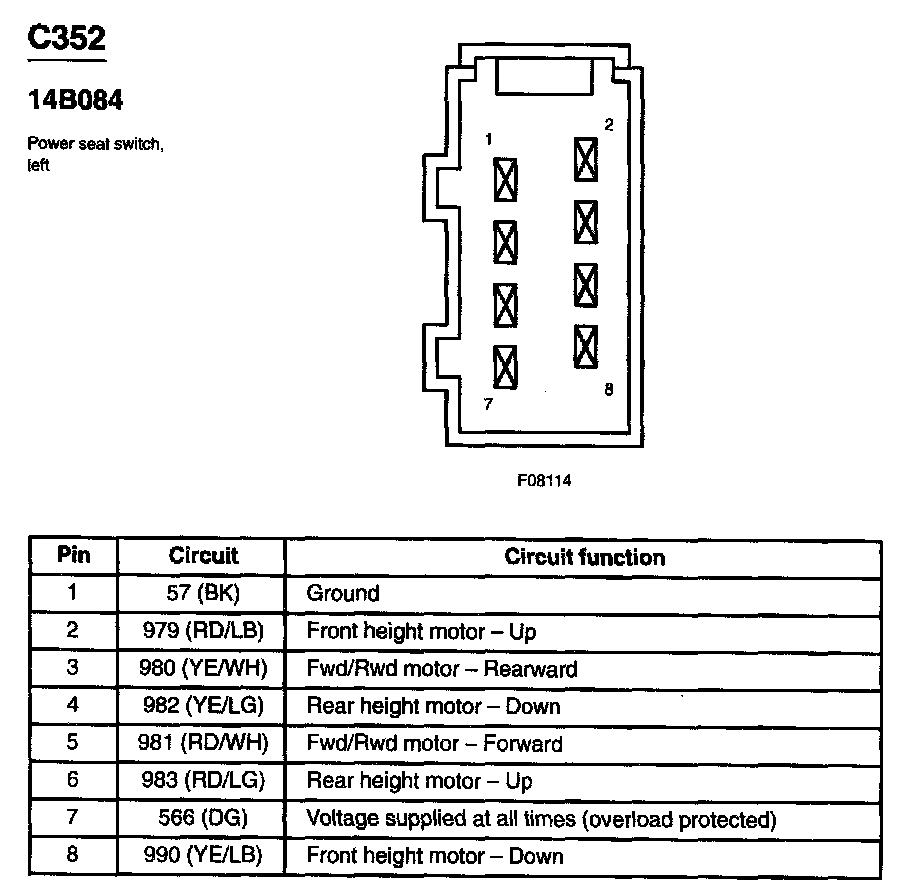 C352

14B084

Power seat switch, left

1
2
7
8

F08114

| Pin | Circuit | Circuit function |
|---|---|---|
| 1 | 57 (BK) | Ground |
| 2 | 979 (RD/LB) | Front height motor – Up |
| 3 | 980 (YE/WH) | Fwd/Rwd motor – Rearward |
| 4 | 982 (YE/LG) | Rear height motor – Down |
| 5 | 981 (RD/WH) | Fwd/Rwd motor – Forward |
| 6 | 983 (RD/LG) | Rear height motor – Up |
| 7 | 566 (DG) | Voltage supplied at all times (overload protected) |
| 8 | 990 (YE/LB) | Front height motor – Down |